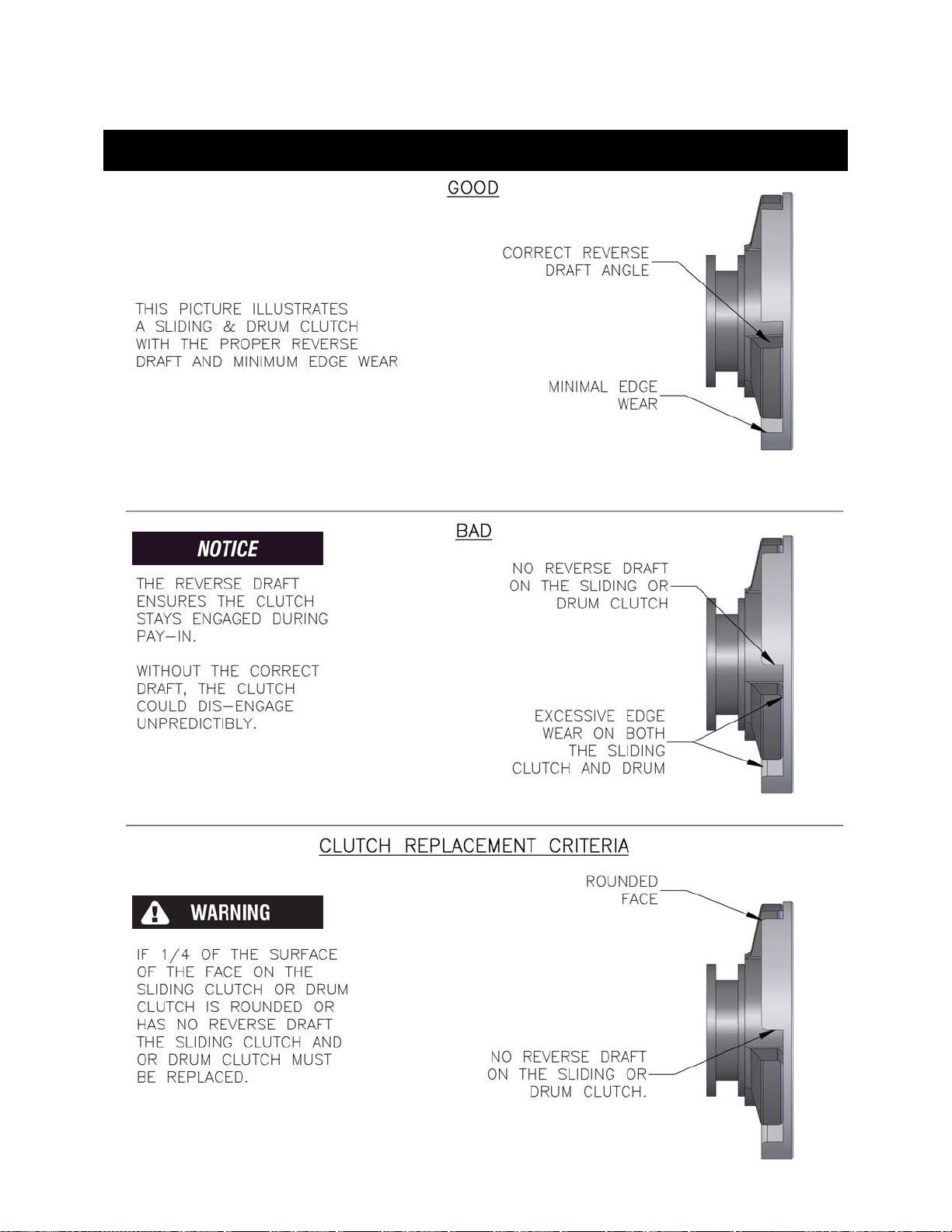 GOOD

THIS PICTURE ILLUSTRATES A SLIDING & DRUM CLUTCH WITH THE PROPER REVERSE DRAFT AND MINIMUM EDGE WEAR

CORRECT REVERSE DRAFT ANGLE

MINIMAL EDGE WEAR

BAD

NOTICE

THE REVERSE DRAFT ENSURES THE CLUTCH STAYS ENGAGED DURING PAY-IN.

WITHOUT THE CORRECT DRAFT, THE CLUTCH COULD DIS-ENGAGE UNPREDICTIBLY.

NO REVERSE DRAFT ON THE SLIDING OR DRUM CLUTCH

EXCESSIVE EDGE WEAR ON BOTH THE SLIDING CLUTCH AND DRUM

CLUTCH REPLACEMENT CRITERIA

WARNING

IF 1/4 OF THE SURFACE OF THE FACE ON THE SLIDING CLUTCH OR DRUM CLUTCH IS ROUNDED OR HAS NO REVERSE DRAFT THE SLIDING CLUTCH AND OR DRUM CLUTCH MUST BE REPLACED.

ROUNDED FACE

NO REVERSE DRAFT ON THE SLIDING OR DRUM CLUTCH.